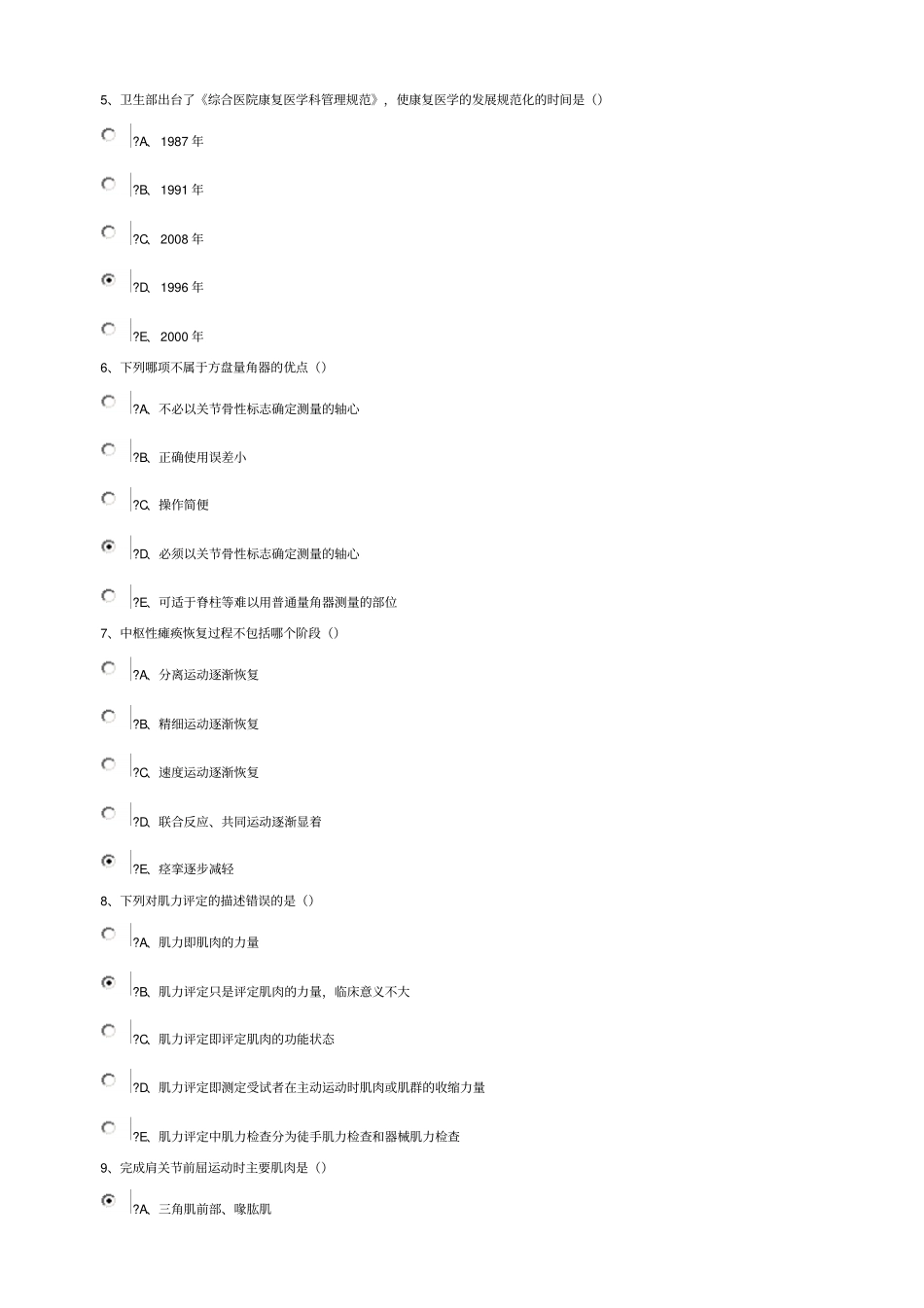 5、卫生部出台了《综合医院康复医学科管理规范》，使康复医学的发展规范化的时间是（）

?A、1987 年

?B、1991 年

?C、2008 年

?D、1996 年

?E、2000 年

6、下列哪项不属于方盘量角器的优点（）

?A、不必以关节骨性标志确定测量的轴心

?B、正确使用误差小

?C、操作简便

?D、必须以关节骨性标志确定测量的轴心

?E、可适于脊柱等难以用普通量角器测量的部位

7、中枢性瘫痪恢复过程不包括哪个阶段（）

?A、分离运动逐渐恢复

?B、精细运动逐渐恢复

?C、速度运动逐渐恢复

?D、联合反应、共同运动逐渐显着

?E、痉挛逐步减轻

8、下列对肌力评定的描述错误的是（）

?A、肌力即肌肉的力量

?B、肌力评定只是评定肌肉的力量，临床意义不大

?C、肌力评定即评定肌肉的功能状态

?D、肌力评定即测定受试者在主动运动时肌肉或肌群的收缩力量

?E、肌力评定中肌力检查分为徒手肌力检查和器械肌力检查

9、完成肩关节前屈运动时主要肌肉是（）

?A、三角肌前部、喙肱肌